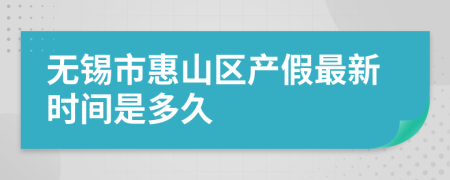 无锡市惠山区产假最新时间是多久